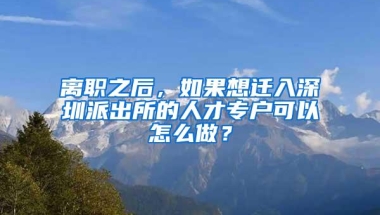 离职之后，如果想迁入深圳派出所的人才专户可以怎么做？